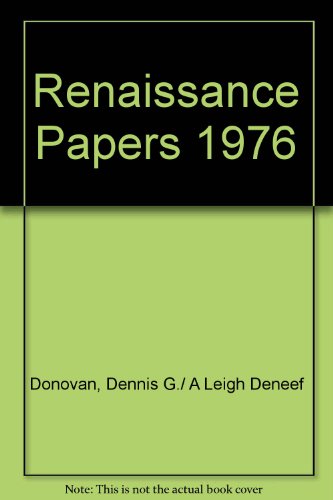 Renaissance Papers 1976

Donovan, Dennis G./ A Leigh Deneef

Note: This is not the actual book cover